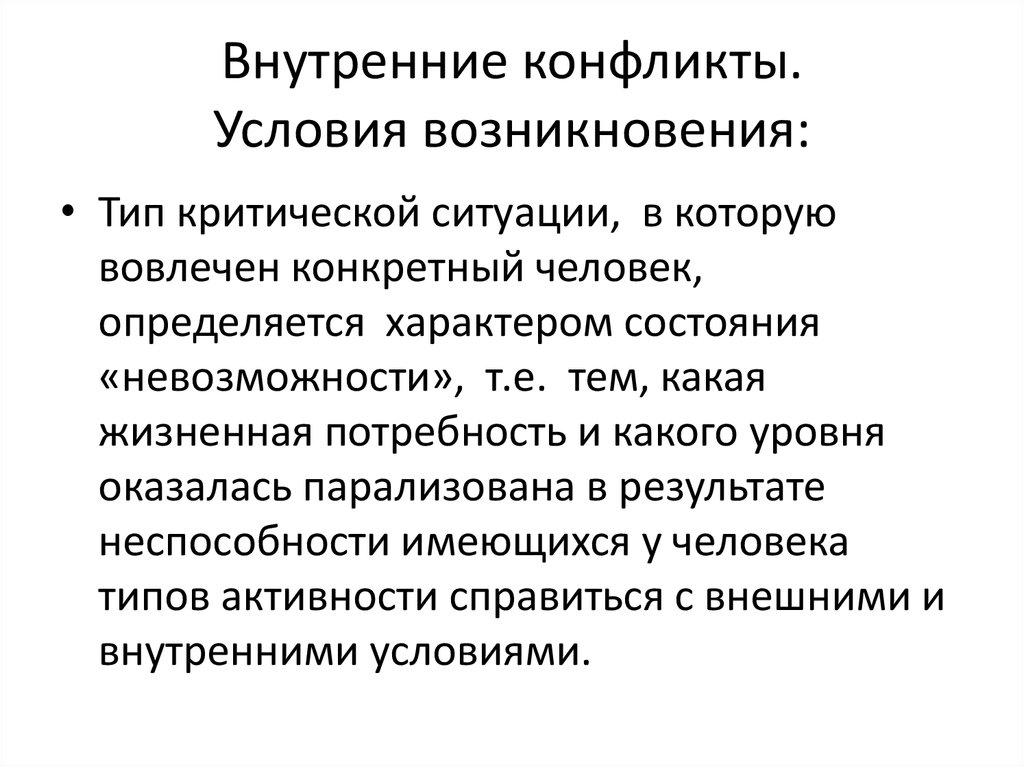 Внутренние конфликты.
Условия возникновения:

• Тип критической ситуации, в которую вовлечен конкретный человек, определяется характером состояния «невозможности», т.е. тем, какая жизненная потребность и какого уровня оказалась парализована в результате неспособности имеющихся у человека типов активности справиться с внешними и внутренними условиями.